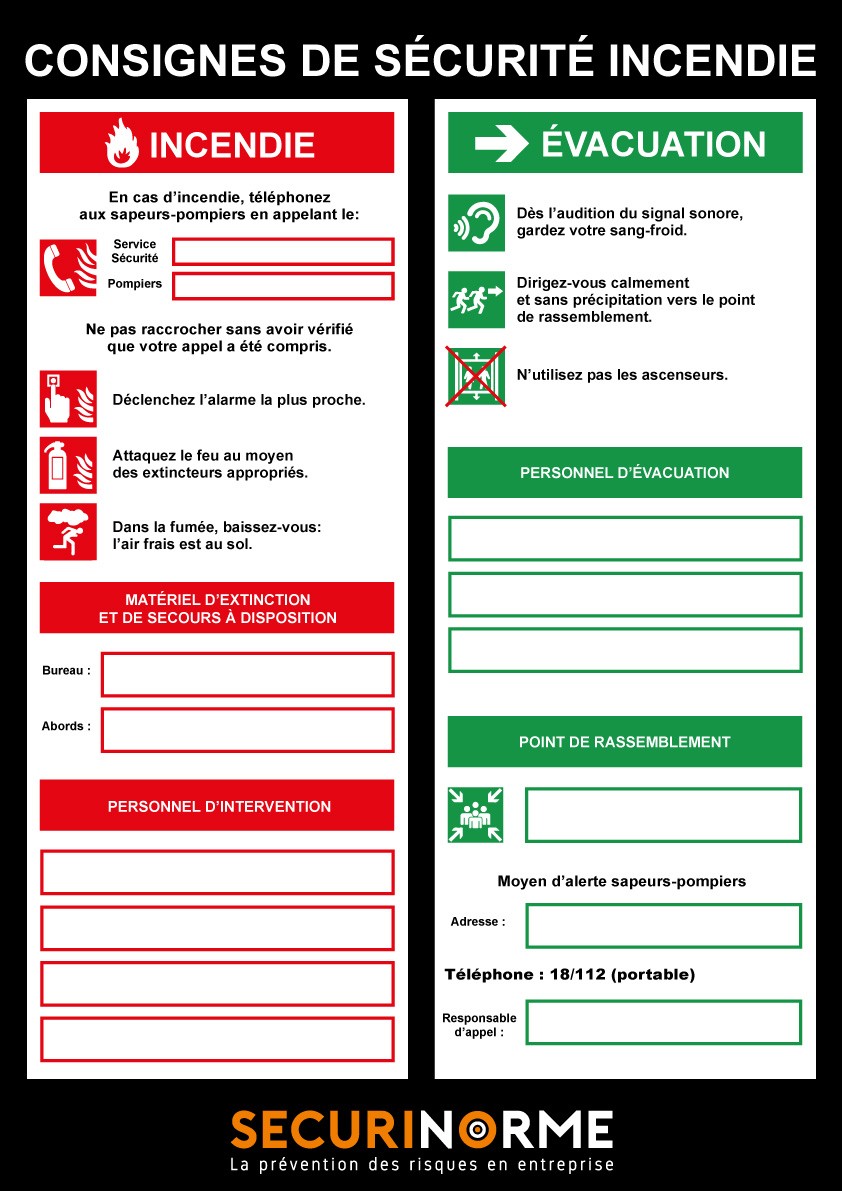 CONSIGNES DE SÉCURITÉ INCENDIE

INCENDIE

En cas d'incendie, téléphonez aux sapeurs-pompiers en appelant le:

Service Sécurité

Pompiers

Ne pas raccrocher sans avoir vérifié que votre appel a été compris.

Déclenchez l'alarme la plus proche.

Attaquez le feu au moyen des extincteurs appropriés.

Dans la fumée, baissez-vous: l'air frais est au sol.

MATÉRIEL D'EXTINCTION ET DE SECOURS À DISPOSITION

Bureau :

Abords :

PERSONNEL D'INTERVENTION

ÉVACUATION

Dès l'audition du signal sonore, gardez votre sang-froid.

Dirigez-vous calmement et sans précipitation vers le point de rassemblement.

N'utilisez pas les ascenseurs.

PERSONNEL D'ÉVACUATION

POINT DE RASSEMBLEMENT

Moyen d'alerte sapeurs-pompiers

Adresse :

Téléphone : 18/112 (portable)

Responsable d'appel :

SECURINORME
La prévention des risques en entreprise